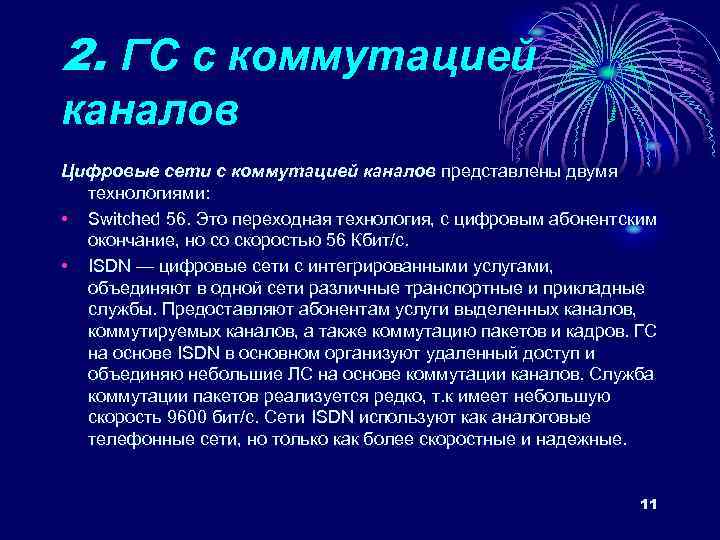 2. ГС с коммутацией каналов

Цифровые сети с коммутацией каналов представлены двумя технологиями:

• Switched 56. Это переходная технология, с цифровым абонентским окончание, но со скоростью 56 Кбит/с.

• ISDN — цифровые сети с интегрированными услугами, объединяют в одной сети различные транспортные и прикладные службы. Предоставляют абонентам услуги выделенных каналов, коммутируемых каналов, а также коммутацию пакетов и кадров. ГС на основе ISDN в основном организуют удаленный доступ и объединяю небольшие ЛС на основе коммутации каналов. Служба коммутации пакетов реализуется редко, т.к имеет небольшую скорость 9600 бит/с. Сети ISDN используют как аналоговые телефонные сети, но только как более скоростные и надежные.

11